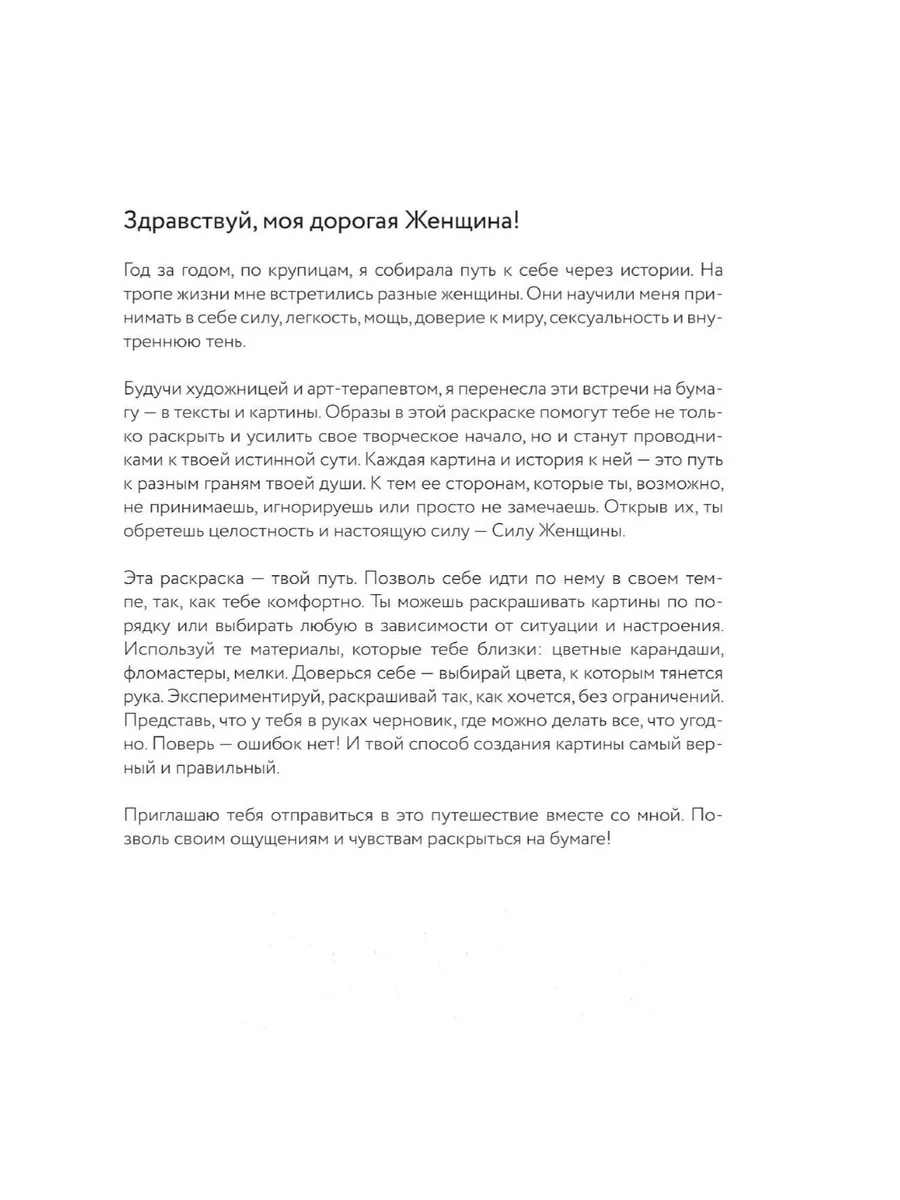 Здравствуй, моя дорогая Женщина!

Год за годом, по крупицам, я собирала путь к себе через истории. На тропе жизни мне встретились разные женщины. Они научили меня принимать в себе силу, легкость, мощь, доверие к миру, сексуальность и внутреннюю тень.

Будучи художницей и арт-терапевтом, я перенесла эти встречи на бумагу — в тексты и картины. Образы в этой раскраске помогут тебе не только раскрыть и усилить свое творческое начало, но и станут проводниками к твоей истинной сути. Каждая картина и история к ней — это путь к разным граням твоей души. К тем ее сторонам, которые ты, возможно, не принимаешь, игнорируешь или просто не замечаешь. Открыв их, ты обретешь целостность и настоящую силу — Силу Женщины.

Эта раскраска — твой путь. Позволь себе идти по нему в своем темпе, так, как тебе комфортно. Ты можешь раскрашивать картины по порядку или выбирать любую в зависимости от ситуации и настроения. Используй те материалы, которые тебе близки: цветные карандаши, фломастеры, мелки. Доверься себе — выбирай цвета, к которым тянется рука. Экспериментируй, раскрашивай так, как хочется, без ограничений. Представь, что у тебя в руках черновик, где можно делать все, что угодно. Поверь — ошибок нет! И твой способ создания картины самый верный и правильный.

Приглашаю тебя отправиться в это путешествие вместе со мной. Позволь своим ощущениям и чувствам раскрыться на бумаге!